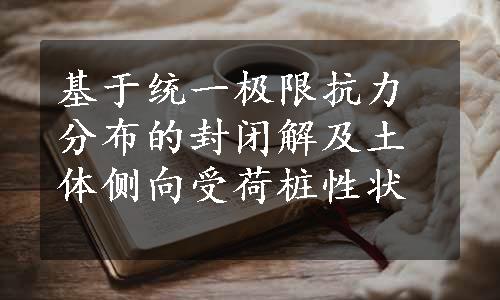 基于统一极限抗力分布的封闭解及土体侧向受荷桩性状